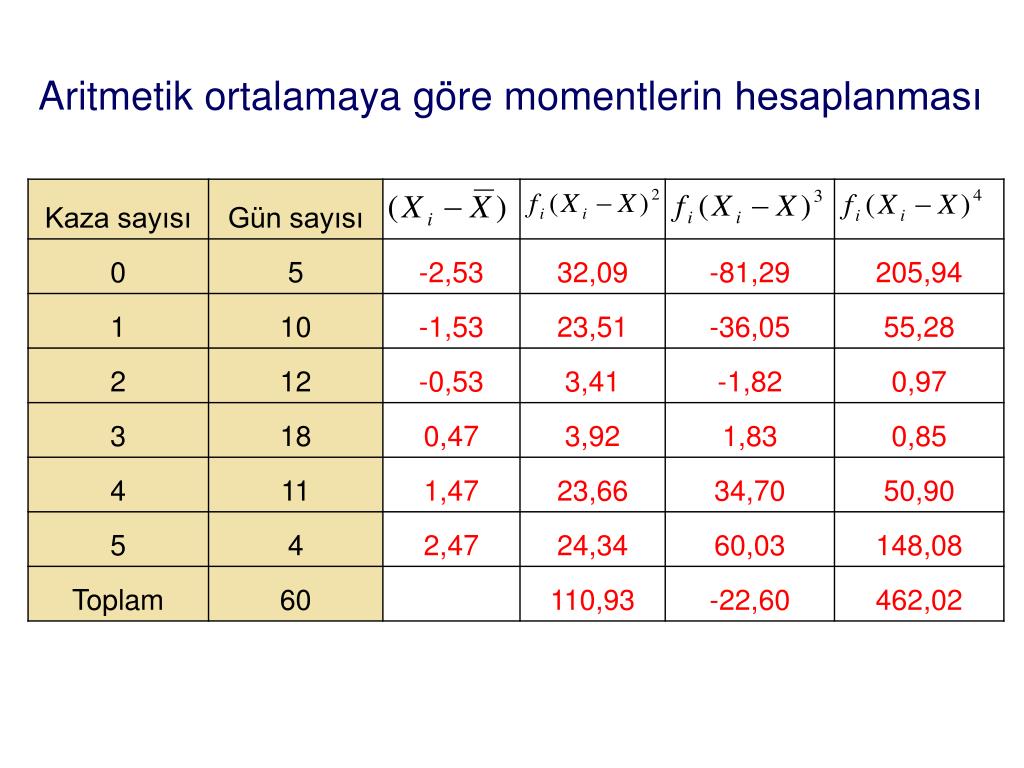 Aritmetik ortalamaya göre momentlerin hesaplanması

| Kaza sayısı | Gün sayısı | $(X_i - \overline{X})$ | $f_i(X_i - X)^2$ | $f_i(X_i - X)^3$ | $f_i(X_i - X)^4$ |
|---|---|---|---|---|---|
| 0 | 5 | -2,53 | 32,09 | -81,29 | 205,94 |
| 1 | 10 | -1,53 | 23,51 | -36,05 | 55,28 |
| 2 | 12 | -0,53 | 3,41 | -1,82 | 0,97 |
| 3 | 18 | 0,47 | 3,92 | 1,83 | 0,85 |
| 4 | 11 | 1,47 | 23,66 | 34,70 | 50,90 |
| 5 | 4 | 2,47 | 24,34 | 60,03 | 148,08 |
| Toplam | 60 | | 110,93 | -22,60 | 462,02 |